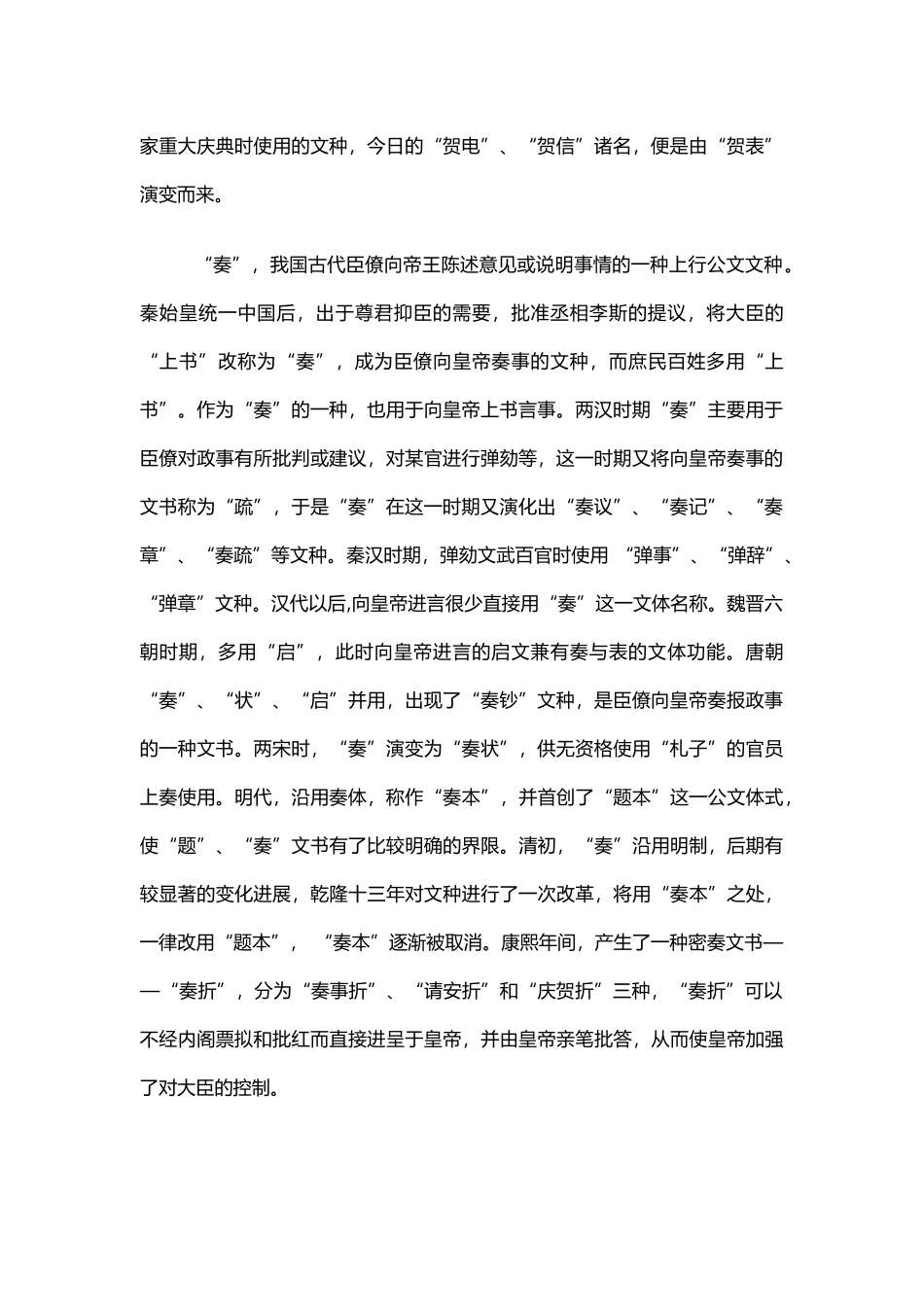 家重大庆典时使用的文种，今日的“贺电”、“贺信”诸名，便是由“贺表”演变而来。

“奏”，我国古代臣僚向帝王陈述意见或说明事情的一种上行公文文种。秦始皇统一中国后，出于尊君抑臣的需要，批准丞相李斯的提议，将大臣的“上书”改称为“奏”，成为臣僚向皇帝奏事的文种，而庶民百姓多用“上书”。作为“奏”的一种，也用于向皇帝上书言事。两汉时期“奏”主要用于臣僚对政事有所批判或建议，对某官进行弹劾等，这一时期又将向皇帝奏事的文书称为“疏”，于是“奏”在这一时期又演化出“奏议”、“奏记”、“奏章”、“奏疏”等文种。秦汉时期，弹劾文武百官时使用 “弹事”、“弹辞”、“弹章”文种。汉代以后,向皇帝进言很少直接用“奏”这一文体名称。魏晋六朝时期，多用“启”，此时向皇帝进言的启文兼有奏与表的文体功能。唐朝“奏”、“状”、“启”并用，出现了“奏钞”文种，是臣僚向皇帝奏报政事的一种文书。两宋时，“奏”演变为“奏状”，供无资格使用“札子”的官员上奏使用。明代，沿用奏体，称作“奏本”，并首创了“题本”这一公文体式，使“题”、“奏”文书有了比较明确的界限。清初，“奏”沿用明制，后期有较显著的变化进展，乾隆十三年对文种进行了一次改革，将用“奏本”之处，一律改用“题本”，“奏本”逐渐被取消。康熙年间，产生了一种密奏文书——“奏折”，分为“奏事折”、“请安折”和“庆贺折”三种，“奏折”可以不经内阁票拟和批红而直接进呈于皇帝，并由皇帝亲笔批答，从而使皇帝加强了对大臣的控制。